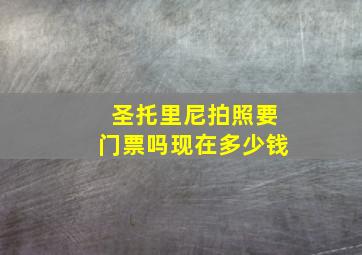 圣托里尼拍照要门票吗现在多少钱